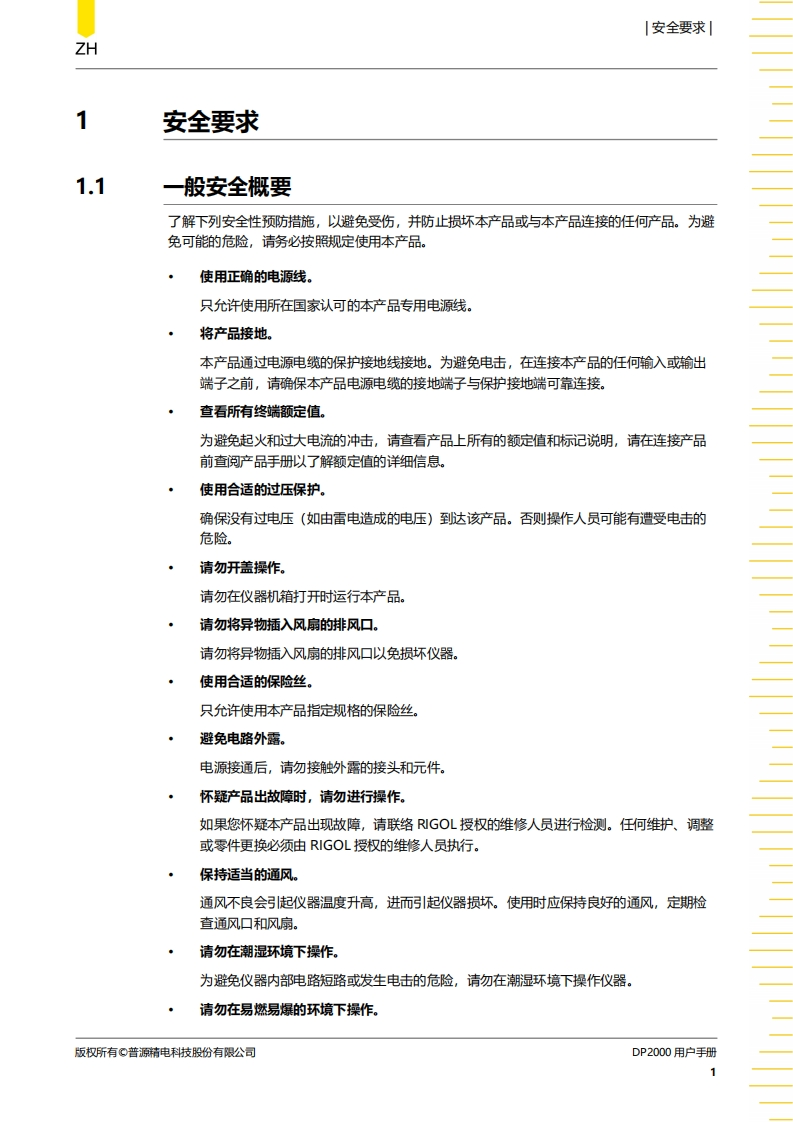 ZH

| 安全要求 |

1 安全要求

1.1 一般安全概要

了解下列安全性预防措施，以避免受伤，并防止损坏本产品或与本产品连接的任何产品。为避免可能的危险，请务必按照规定使用本产品。

• 使用正确的电源线。

只允许使用所在国家认可的本产品专用电源线。

• 将产品接地。

本产品通过电源电缆的保护接地线接地。为避免电击，在连接本产品的任何输入或输出端子之前，请确保本产品电源电缆的接地端子与保护接地端可靠连接。

• 查看所有终端额定值。

为避免起火和过大电流的冲击，请查看产品上所有的额定值和标记说明，请在连接产品前查阅产品手册以了解额定值的详细信息。

• 使用合适的过压保护。

确保没有过电压（如由雷电造成的电压）到达该产品。否则操作人员可能有遭受电击的危险。

• 请勿开盖操作。

请勿在仪器机箱打开时运行本产品。

• 请勿将异物插入风扇的排风口。

请勿将异物插入风扇的排风口以免损坏仪器。

• 使用合适的保险丝。

只允许使用本产品指定规格的保险丝。

• 避免电路外露。

电源接通后，请勿接触外露的接头和元件。

• 怀疑产品出故障时，请勿进行操作。

如果您怀疑本产品出现故障，请联络 RIGOL 授权的维修人员进行检测。任何维护、调整或零件更换必须由 RIGOL 授权的维修人员执行。

• 保持适当的通风。

通风不良会引起仪器温度升高，进而引起仪器损坏。使用时应保持良好的通风，定期检查通风口和风扇。

• 请勿在潮湿环境下操作。

为避免仪器内部电路短路或发生电击的危险，请勿在潮湿环境下操作仪器。

• 请勿在易燃易爆的环境下操作。

版权所有©普源精电科技股份有限公司

DP2000 用户手册

1